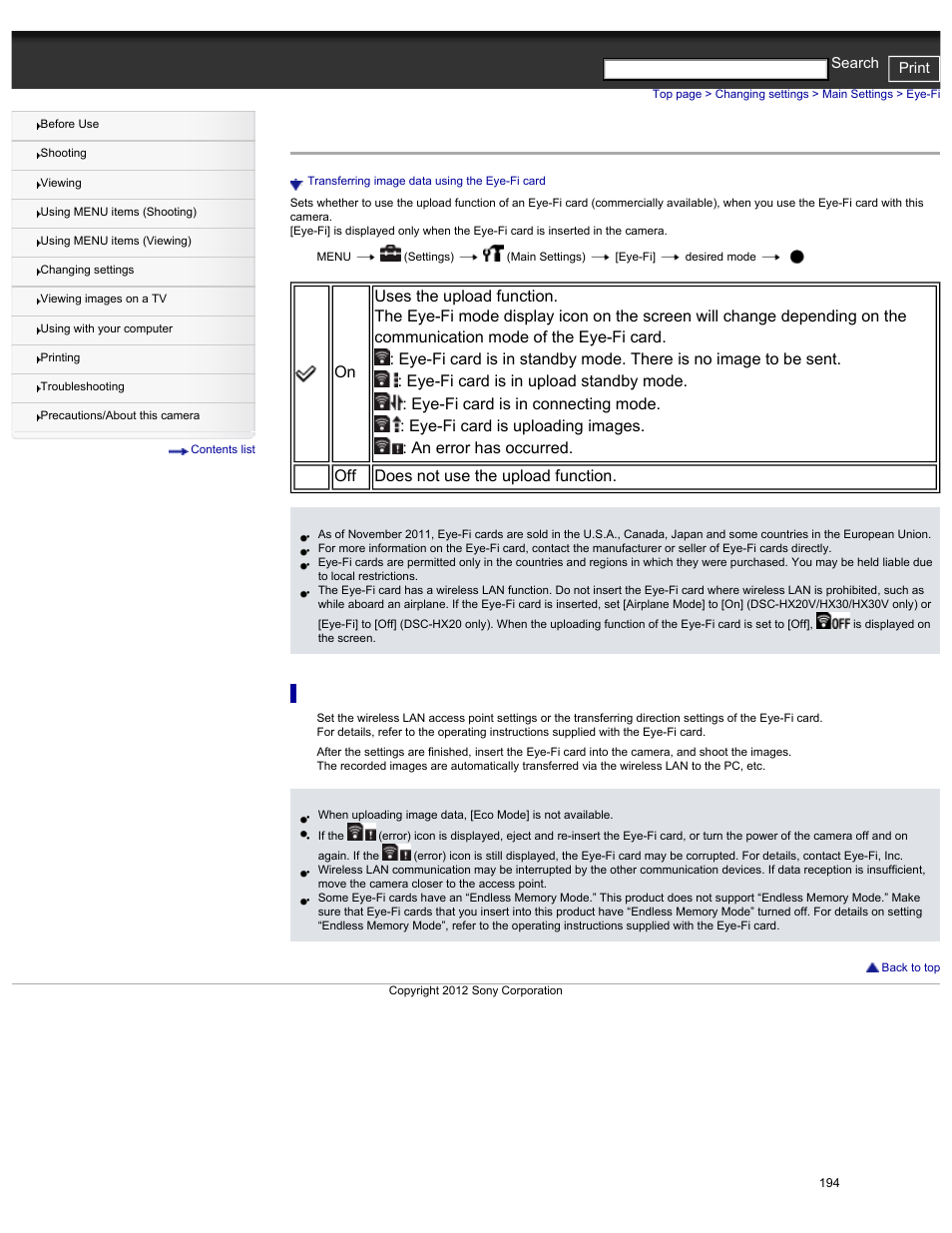 Search Print

Top page > Changing settings > Main Settings > Eye-Fi

Before Use
Shooting
Viewing
Using MENU items (Shooting)
Using MENU items (Viewing)
Changing settings
Viewing images on a TV
Using with your computer
Printing
Troubleshooting
Precautions/About this camera

Contents list

Transferring image data using the Eye-Fi card

Sets whether to use the upload function of an Eye-Fi card (commercially available), when you use the Eye-Fi card with this camera.
[Eye-Fi] is displayed only when the Eye-Fi card is inserted in the camera.

MENU → (Settings) → (Main Settings) → [Eye-Fi] → desired mode →

| | On | Uses the upload function. The Eye-Fi mode display icon on the screen will change depending on the communication mode of the Eye-Fi card. : Eye-Fi card is in standby mode. There is no image to be sent. : Eye-Fi card is in upload standby mode. : Eye-Fi card is in connecting mode. : Eye-Fi card is uploading images. : An error has occurred. |
|---|---|---|
| | Off | Does not use the upload function. |

As of November 2011, Eye-Fi cards are sold in the U.S.A., Canada, Japan and some countries in the European Union.
For more information on the Eye-Fi card, contact the manufacturer or seller of Eye-Fi cards directly.
Eye-Fi cards are permitted only in the countries and regions in which they were purchased. You may be held liable due to local restrictions.
The Eye-Fi card has a wireless LAN function. Do not insert the Eye-Fi card where wireless LAN is prohibited, such as while aboard an airplane. If the Eye-Fi card is inserted, set [Airplane Mode] to [On] (DSC-HX20V/HX30/HX30V only) or [Eye-Fi] to [Off] (DSC-HX20 only). When the uploading function of the Eye-Fi card is set to [Off], OFF is displayed on the screen.

Set the wireless LAN access point settings or the transferring direction settings of the Eye-Fi card.
For details, refer to the operating instructions supplied with the Eye-Fi card.
After the settings are finished, insert the Eye-Fi card into the camera, and shoot the images.
The recorded images are automatically transferred via the wireless LAN to the PC, etc.

When uploading image data, [Eco Mode] is not available.
If the (error) icon is displayed, eject and re-insert the Eye-Fi card, or turn the power of the camera off and on again. If the (error) icon is still displayed, the Eye-Fi card may be corrupted. For details, contact Eye-Fi, Inc.
Wireless LAN communication may be interrupted by the other communication devices. If data reception is insufficient, move the camera closer to the access point.
Some Eye-Fi cards have an “Endless Memory Mode.” This product does not support “Endless Memory Mode.” Make sure that Eye-Fi cards that you insert into this product have “Endless Memory Mode” turned off. For details on setting “Endless Memory Mode”, refer to the operating instructions supplied with the Eye-Fi card.

Back to top

Copyright 2012 Sony Corporation

194